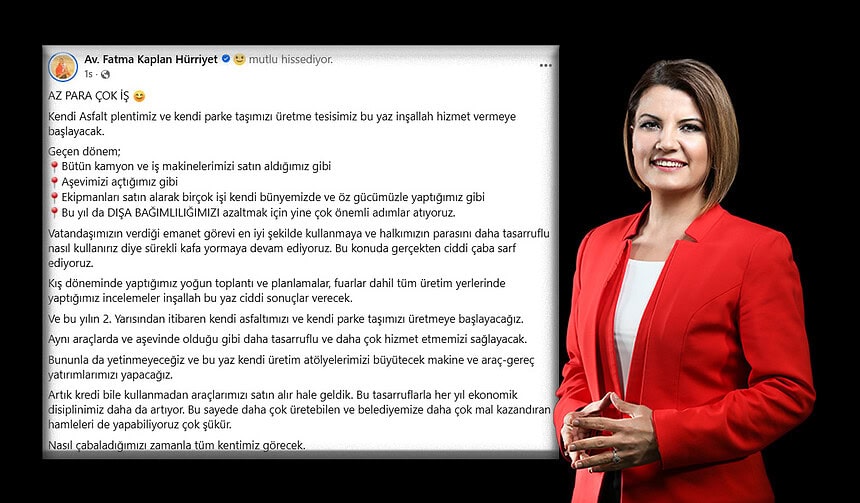 Av. Fatma Kaplan Hürriyet 🙂 mutlu hissediyor.
1s ·

AZ PARA ÇOK İŞ 😊

Kendi Asfalt plentimiz ve kendi parke taşımızı üretme tesisimiz bu yaz inşallah hizmet vermeye başlayacak.

Geçen dönem;
📍Bütün kamyon ve iş makinelerimizi satın aldığımız gibi
📍Aşevimizi açtığımız gibi
📍Ekipmanları satın alarak birçok işi kendi bünyemizde ve öz gücümüzle yaptığımız gibi
📍Bu yıl da DIŞA BAĞIMLILIĞIMIZI azaltmak için yine çok önemli adımlar atıyoruz.

Vatandaşımızın verdiği emanet görevi en iyi şekilde kullanmaya ve halkımızın parasını daha tasarruflu nasıl kullanırız diye sürekli kafa yormaya devam ediyoruz. Bu konuda gerçekten ciddi çaba sarf ediyoruz.

Kış döneminde yaptığımız yoğun toplantı ve planlamalar, fuarlar dahil tüm üretim yerlerinde yaptığımız incelemeler inşallah bu yaz ciddi sonuçlar verecek.

Ve bu yılın 2. Yarısından itibaren kendi asfaltımızı ve kendi parke taşımızı üretmeye başlayacağız.

Aynı araçlarda ve aşevinde olduğu gibi daha tasarruflu ve daha çok hizmet etmemizi sağlayacak.

Bununla da yetinmeyeceğiz ve bu yaz kendi üretim atölyelerimizi büyütecek makine ve araç-gereç yatırımlarımızı yapacağız.

Artık kredi bile kullanmadan araçlarımızı satın alır hale geldik. Bu tasarruflarla her yıl ekonomik disiplinimiz daha da artıyor. Bu sayede daha çok üretebilen ve belediyemize daha çok mal kazandıran hamleleri de yapabiliyoruz çok şükür.

Nasıl çabaladığımızı zamanla tüm kentimiz görecek.